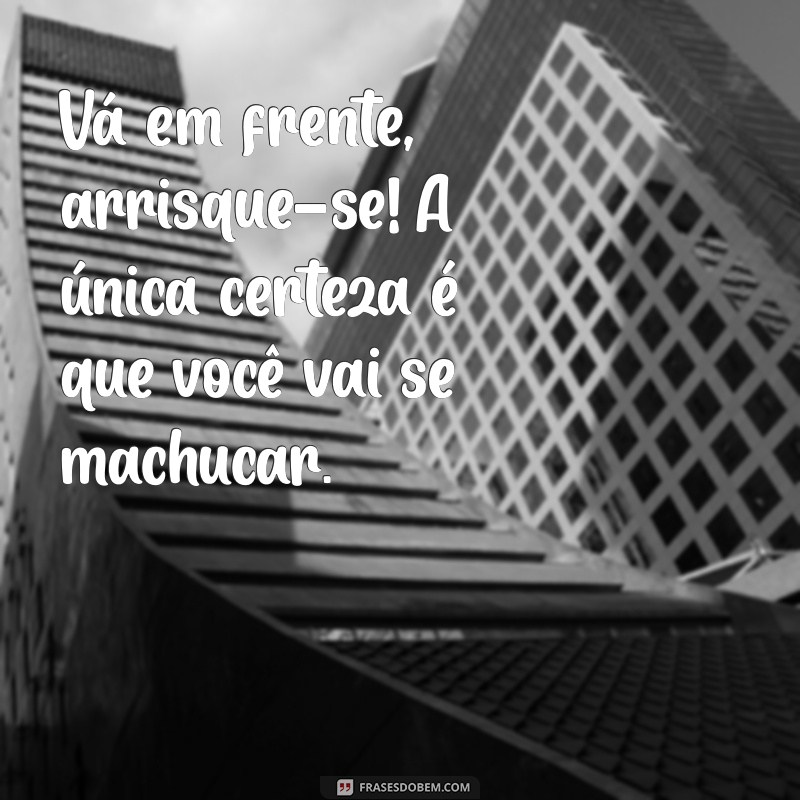 Vá em frente, arrisque-se! A única certeza é que você vai se machucar.

FRASESDOBEM.COM